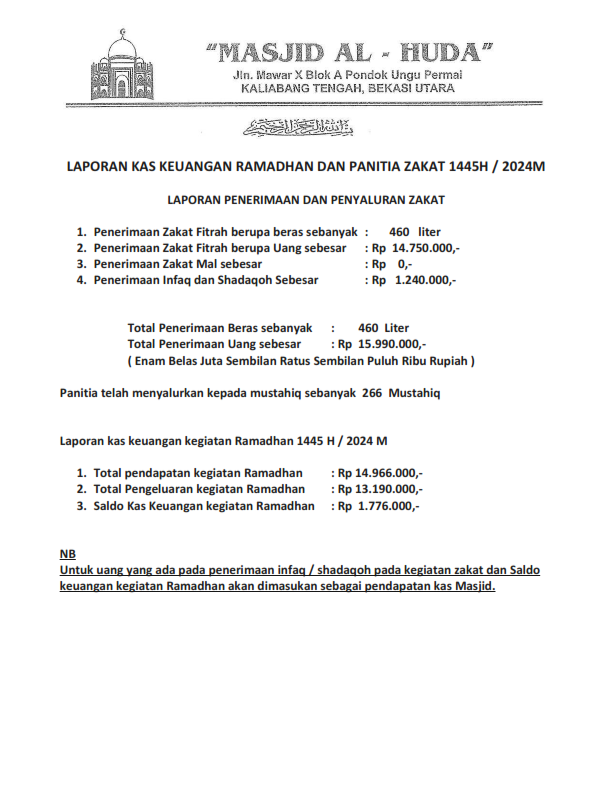 "MASJID AL - HUDA"
Jln. Mawar X Blok A Pondok Ungu Permai
KALIABANG TENGAH, BEKASI UTARA

بسم الله الرحمن الرحيم

LAPORAN KAS KEUANGAN RAMADHAN DAN PANITIA ZAKAT 1445H / 2024M

LAPORAN PENERIMAAN DAN PENYALURAN ZAKAT

1. Penerimaan Zakat Fitrah berupa beras sebanyak : 460 liter
2. Penerimaan Zakat Fitrah berupa Uang sebesar : Rp 14.750.000,-
3. Penerimaan Zakat Mal sebesar : Rp 0,-
4. Penerimaan Infaq dan Shadaqoh Sebesar : Rp 1.240.000,-

Total Penerimaan Beras sebanyak : 460 Liter
Total Penerimaan Uang sebesar : Rp 15.990.000,-
( Enam Belas Juta Sembilan Ratus Sembilan Puluh Ribu Rupiah )

Panitia telah menyalurkan kepada mustahiq sebanyak 266 Mustahiq

Laporan kas keuangan kegiatan Ramadhan 1445 H / 2024 M

1. Total pendapatan kegiatan Ramadhan : Rp 14.966.000,-
2. Total Pengeluaran kegiatan Ramadhan : Rp 13.190.000,-
3. Saldo Kas Keuangan kegiatan Ramadhan : Rp 1.776.000,-

NB
Untuk uang yang ada pada penerimaan infaq / shadaqoh pada kegiatan zakat dan Saldo keuangan kegiatan Ramadhan akan dimasukan sebagai pendapatan kas Masjid.